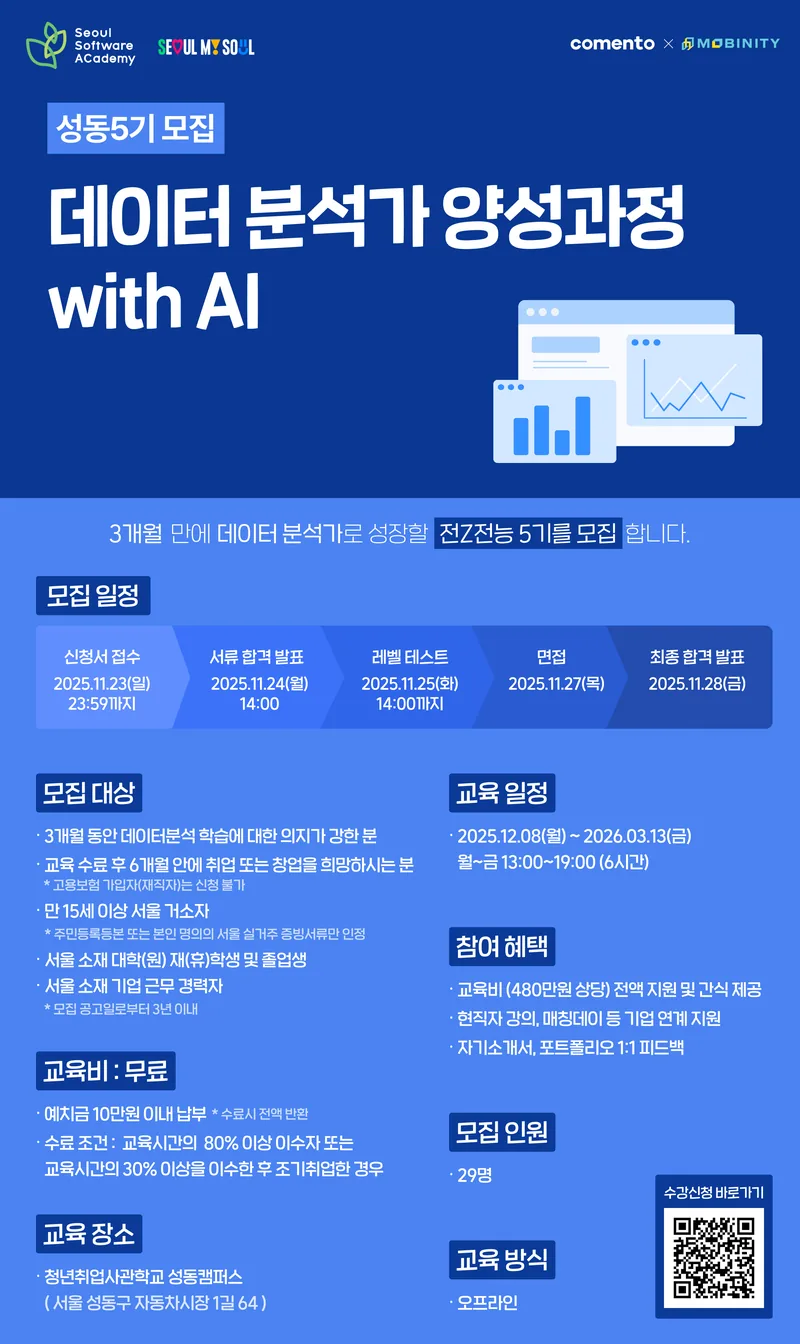 Seoul Software ACademy

SEOUL MY SOUL

comento × MOBINITY

성동5기 모집

데이터 분석가 양성과정 with AI

3개월 만에 데이터 분석가로 성장할 전Z전능 5기를 모집 합니다.

모집 일정

신청서 접수
2025.11.23(일)
23:59까지

서류 합격 발표
2025.11.24(월)
14:00

레벨 테스트
2025.11.25(화)
14:00까지

면접
2025.11.27(목)

최종 합격 발표
2025.11.28(금)

모집 대상

· 3개월 동안 데이터분석 학습에 대한 의지가 강한 분
· 교육 수료 후 6개월 안에 취업 또는 창업을 희망하시는 분
* 고용보험 가입자(재직자)는 신청 불가
· 만 15세 이상 서울 거소자
* 주민등록등본 또는 본인 명의의 서울 실거주 증빙서류만 인정
· 서울 소재 대학(원) 재(휴)학생 및 졸업생
· 서울 소재 기업 근무 경력자
* 모집 공고일로부터 3년 이내

교육비 : 무료

· 예치금 10만원 이내 납부 * 수료시 전액 반환
· 수료 조건 : 교육시간의 80% 이상 이수자 또는 교육시간의 30% 이상을 이수한 후 조기취업한 경우

교육 장소

· 청년취업사관학교 성동캠퍼스
( 서울 성동구 자동차시장 1길 64 )

교육 일정

· 2025.12.08(월) ~ 2026.03.13(금)
월~금 13:00~19:00 (6시간)

참여 혜택

· 교육비 (480만원 상당) 전액 지원 및 간식 제공
· 현직자 강의, 매칭데이 등 기업 연계 지원
· 자기소개서, 포트폴리오 1:1 피드백

모집 인원

· 29명

교육 방식

· 오프라인

수강신청 바로가기